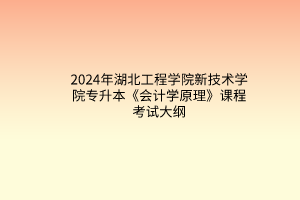 2024年湖北工程学院新技术学院专升本《会计学原理》课程考试大纲